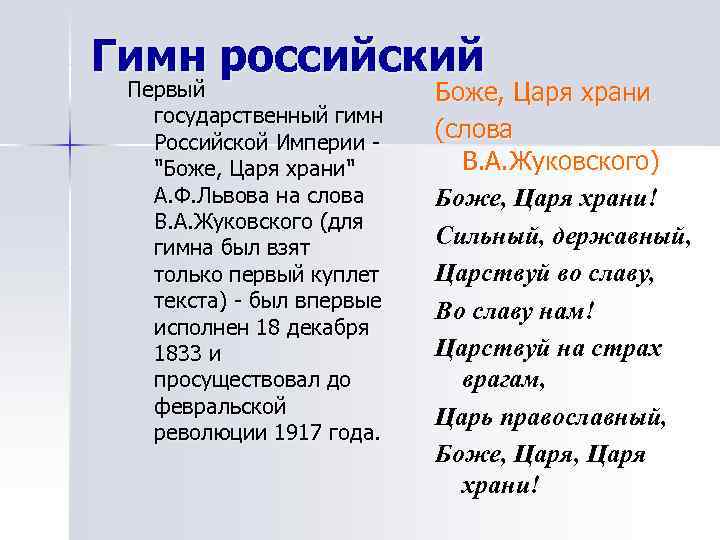 Гимн российский

Первый государственный гимн Российской Империи - "Боже, Царя храни" А.Ф.Львова на слова В.А.Жуковского (для гимна был взят только первый куплет текста) - был впервые исполнен 18 декабря 1833 и просуществовал до февральской революции 1917 года.

Боже, Царя храни (слова В.А.Жуковского)

Боже, Царя храни!
Сильный, державный,
Царствуй во славу,
Во славу нам!
Царствуй на страх врагам,
Царь православный,
Боже, Царя, Царя храни!